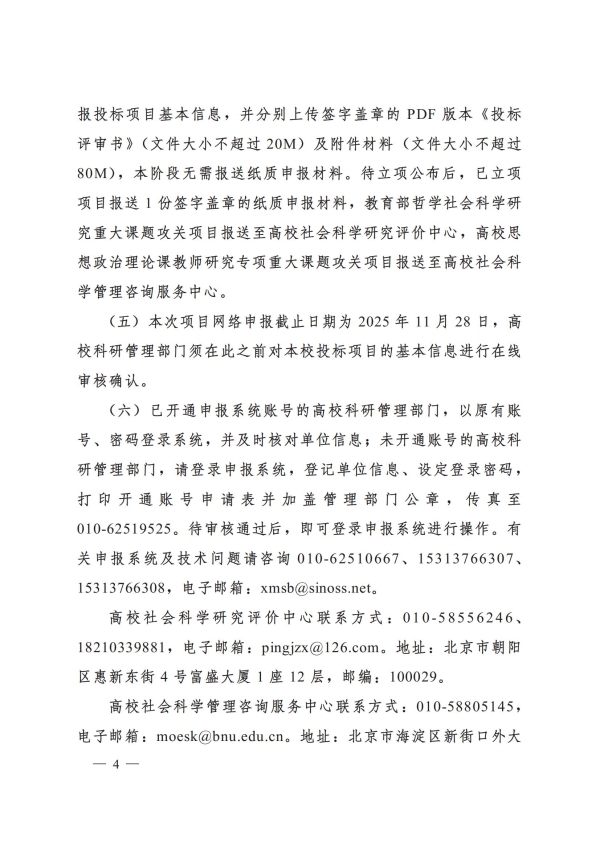 报投标项目基本信息，并分别上传签字盖章的 PDF 版本《投标评审书》（文件大小不超过 20M）及附件材料（文件大小不超过 80M），本阶段无需报送纸质申报材料。待立项公布后，已立项项目报送 1 份签字盖章的纸质申报材料，教育部哲学社会科学研究重大课题攻关项目报送至高校社会科学研究评价中心，高校思想政治理论课教师研究专项重大课题攻关项目报送至高校社会科学管理咨询服务中心。

（五）本次项目网络申报截止日期为 2025 年 11 月 28 日，高校科研管理部门须在此之前对本校投标项目的基本信息进行在线审核确认。

（六）已开通申报系统账号的高校科研管理部门，以原有账号、密码登录系统，并及时核对单位信息；未开通账号的高校科研管理部门，请登录申报系统，登记单位信息、设定登录密码，打印开通账号申请表并加盖管理部门公章，传真至 010-62519525。待审核通过后，即可登录申报系统进行操作。有关申报系统及技术问题请咨询 010-62510667、15313766307、15313766308，电子邮箱：xmsb@sinoss.net。

高校社会科学研究评价中心联系方式：010-58556246、18210339881，电子邮箱：pingjzx@126.com。地址：北京市朝阳区惠新东街 4 号富盛大厦 1 座 12 层，邮编：100029。

高校社会科学管理咨询服务中心联系方式：010-58805145，电子邮箱：moesk@bnu.edu.cn。地址：北京市海淀区新街口外大

— 4 —